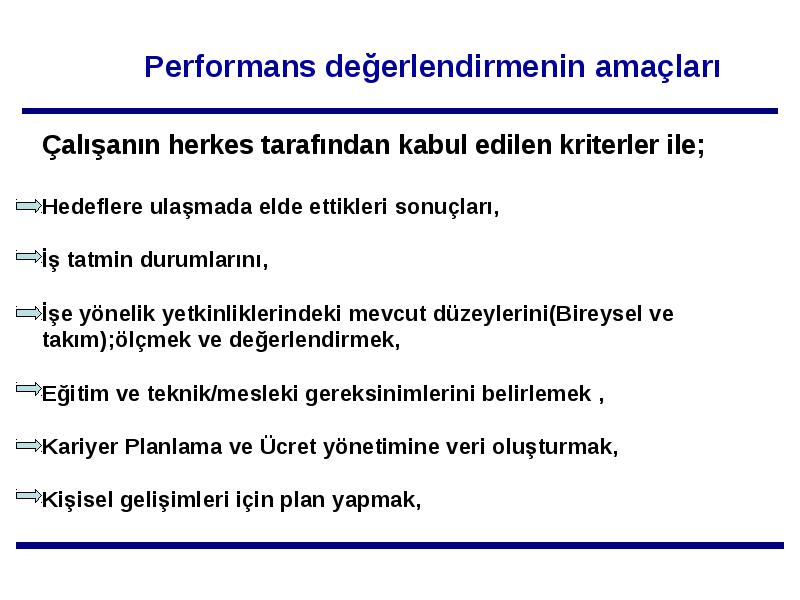 Performans değerlendirmenin amaçları

Çalışanın herkes tarafından kabul edilen kriterler ile;

Hedeflere ulaşmada elde ettikleri sonuçları,

İş tatmin durumlarını,

İşe yönelik yetkinliklerindeki mevcut düzeylerini(Bireysel ve takım);ölçmek ve değerlendirmek,

Eğitim ve teknik/mesleki gereksinimlerini belirlemek ,

Kariyer Planlama ve Ücret yönetimine veri oluşturmak,

Kişisel gelişimleri için plan yapmak,